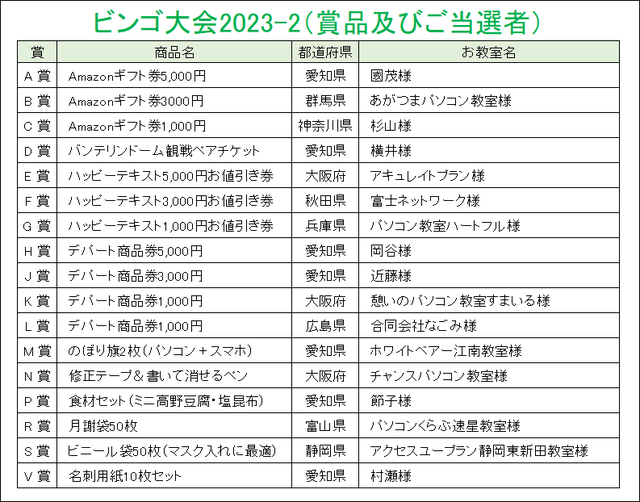 ビンゴ大会2023-2(賞品及びご当選者)

| 賞 | 商品名 | 都道府県 | お教室名 |
|---|---|---|---|
| A 賞 | Amazonギフト券5,000円 | 愛知県 | 國茂様 |
| B 賞 | Amazonギフト券3000円 | 群馬県 | あがつまパソコン教室様 |
| C 賞 | Amazonギフト券1,000円 | 神奈川県 | 杉山様 |
| D 賞 | バンテリンドーム観戦ペアチケット | 愛知県 | 横井様 |
| E 賞 | ハッピーテキスト5,000円お値引き券 | 大阪府 | アキュレイトプラン様 |
| F 賞 | ハッピーテキスト3,000円お値引き券 | 秋田県 | 富士ネットワーク様 |
| G 賞 | ハッピーテキスト1,000円お値引き券 | 兵庫県 | パソコン教室ハートフル様 |
| H 賞 | デパート商品券5,000円 | 愛知県 | 岡谷様 |
| J 賞 | デパート商品券3,000円 | 愛知県 | 近藤様 |
| K 賞 | デパート商品券1,000円 | 大阪府 | 憩いのパソコン教室すまいる様 |
| L 賞 | デパート商品券1,000円 | 広島県 | 合同会社なごみ様 |
| M 賞 | のぼり旗2枚(パソコン+スマホ) | 愛知県 | ホワイトベアー江南教室様 |
| N 賞 | 修正テープ&書いて消せるペン | 大阪府 | チャンスパソコン教室様 |
| P 賞 | 食材セット(ミニ高野豆腐・塩昆布) | 愛知県 | 節子様 |
| R 賞 | 月謝袋50枚 | 富山県 | パソコンくらぶ速星教室様 |
| S 賞 | ビニール袋50枚(マスク入れに最適) | 静岡県 | アクセスユープラン静岡東新田教室様 |
| V 賞 | 名刺用紙10枚セット | 愛知県 | 村瀬様 |